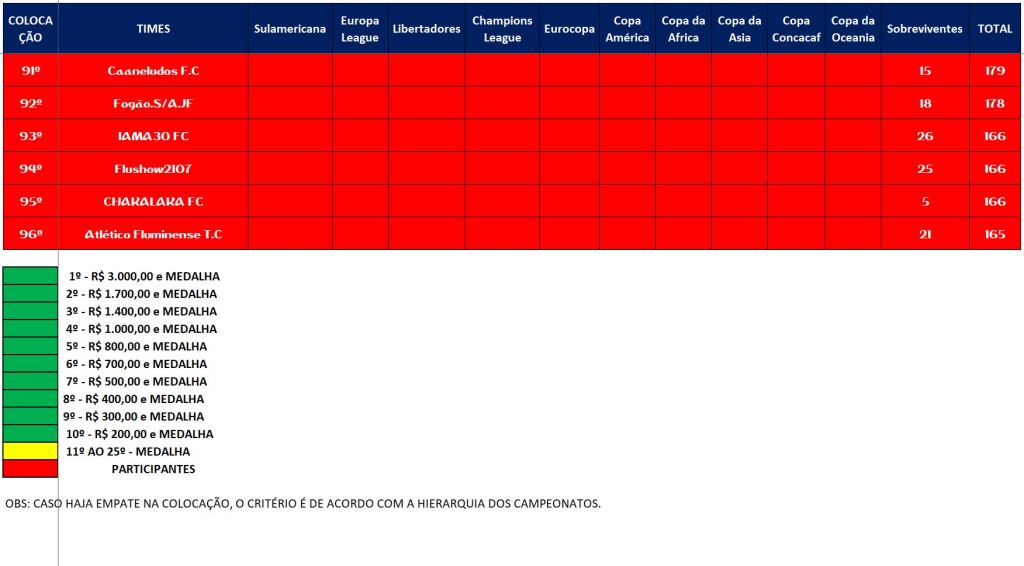 | COLOCAÇÃO | TIMES | Sulamericana | Europa League | Libertadores | Champions League | Eurocopa | Copa América | Copa da Africa | Copa da Asia | Copa Concacaf | Copa da Oceania | Sobreviventes | TOTAL |
|---|---|---|---|---|---|---|---|---|---|---|---|---|---|
| 91º | Caaneludos F.C | | | | | | | | | | | 15 | 179 |
| 92º | Fogão.S/A.JF | | | | | | | | | | | 18 | 178 |
| 93º | IAMA30 FC | | | | | | | | | | | 26 | 166 |
| 94º | Flushow2107 | | | | | | | | | | | 25 | 166 |
| 95º | CHARALARA FC | | | | | | | | | | | 5 | 166 |
| 96º | Atlético Fluminense T.C | | | | | | | | | | | 21 | 165 |

1º - R$ 3.000,00 e MEDALHA
2º - R$ 1.700,00 e MEDALHA
3º - R$ 1.400,00 e MEDALHA
4º - R$ 1.000,00 e MEDALHA
5º - R$ 800,00 e MEDALHA
6º - R$ 700,00 e MEDALHA
7º - R$ 500,00 e MEDALHA
8º - R$ 400,00 e MEDALHA
9º - R$ 300,00 e MEDALHA
10º - R$ 200,00 e MEDALHA
11º AO 25º - MEDALHA
PARTICIPANTES

OBS: CASO HAJA EMPATE NA COLOCAÇÃO, O CRITÉRIO É DE ACORDO COM A HIERARQUIA DOS CAMPEONATOS.